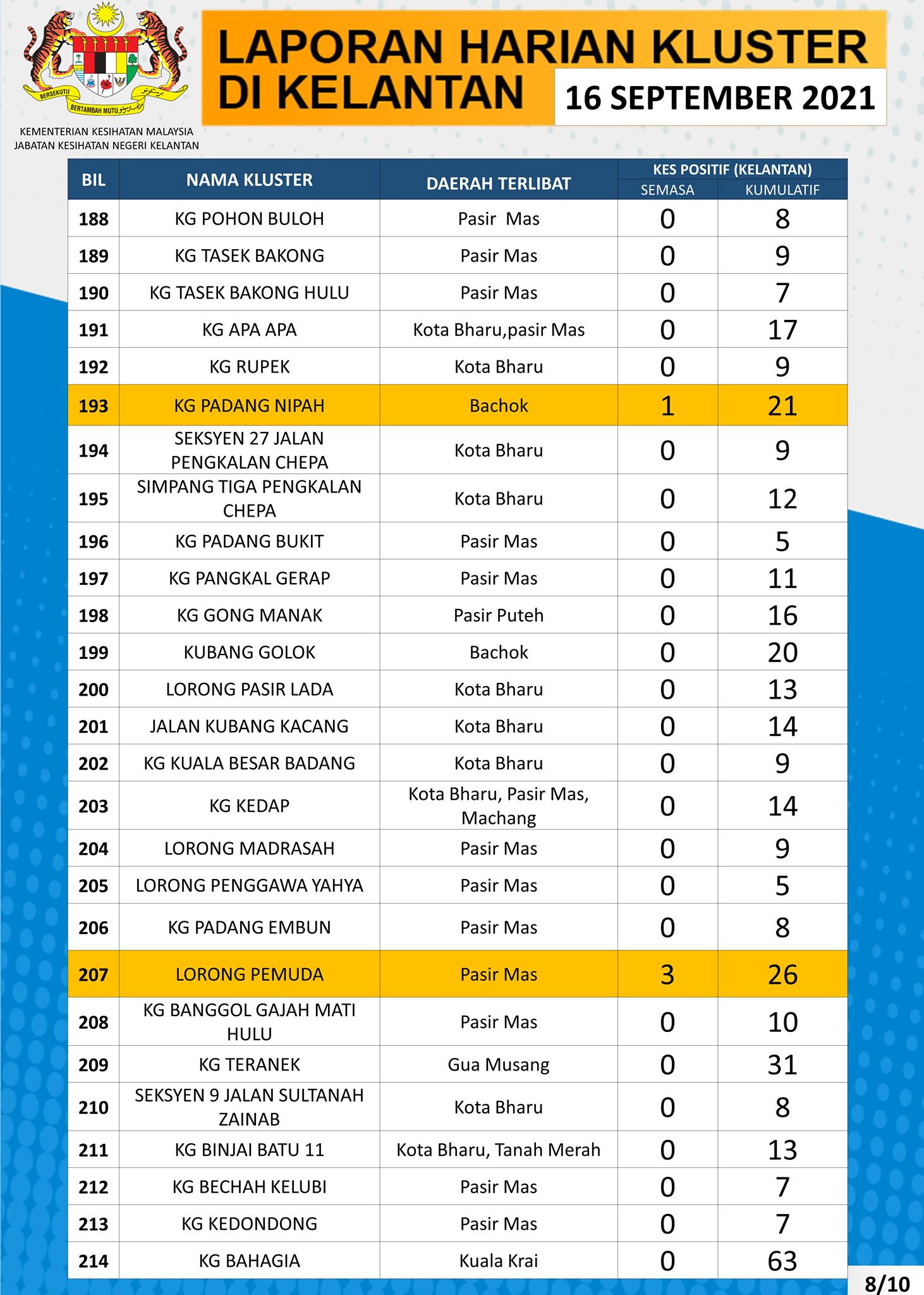 BERSEKUTU BERTAMBAH MUTU

KEMENTERIAN KESIHATAN MALAYSIA
JABATAN KESIHATAN NEGERI KELANTAN

LAPORAN HARIAN KLUSTER DI KELANTAN

16 SEPTEMBER 2021

| BIL | NAMA KLUSTER | DAERAH TERLIBAT | KES POSITIF (KELANTAN) SEMASA | KES POSITIF (KELANTAN) KUMULATIF |
|---|---|---|---|---|
| 188 | KG POHON BULOH | Pasir Mas | 0 | 8 |
| 189 | KG TASEK BAKONG | Pasir Mas | 0 | 9 |
| 190 | KG TASEK BAKONG HULU | Pasir Mas | 0 | 7 |
| 191 | KG APA APA | Kota Bharu,pasir Mas | 0 | 17 |
| 192 | KG RUPEK | Kota Bharu | 0 | 9 |
| 193 | KG PADANG NIPAH | Bachok | 1 | 21 |
| 194 | SEKSYEN 27 JALAN PENGKALAN CHEPA | Kota Bharu | 0 | 9 |
| 195 | SIMPANG TIGA PENGKALAN CHEPA | Kota Bharu | 0 | 12 |
| 196 | KG PADANG BUKIT | Pasir Mas | 0 | 5 |
| 197 | KG PANGKAL GERAP | Pasir Mas | 0 | 11 |
| 198 | KG GONG MANAK | Pasir Puteh | 0 | 16 |
| 199 | KUBANG GOLOK | Bachok | 0 | 20 |
| 200 | LORONG PASIR LADA | Kota Bharu | 0 | 13 |
| 201 | JALAN KUBANG KACANG | Kota Bharu | 0 | 14 |
| 202 | KG KUALA BESAR BADANG | Kota Bharu | 0 | 9 |
| 203 | KG KEDAP | Kota Bharu, Pasir Mas, Machang | 0 | 14 |
| 204 | LORONG MADRASAH | Pasir Mas | 0 | 9 |
| 205 | LORONG PENGGAWA YAHYA | Pasir Mas | 0 | 5 |
| 206 | KG PADANG EMBUN | Pasir Mas | 0 | 8 |
| 207 | LORONG PEMUDA | Pasir Mas | 3 | 26 |
| 208 | KG BANGGOL GAJAH MATI HULU | Pasir Mas | 0 | 10 |
| 209 | KG TERANEK | Gua Musang | 0 | 31 |
| 210 | SEKSYEN 9 JALAN SULTANAH ZAINAB | Kota Bharu | 0 | 8 |
| 211 | KG BINJAI BATU 11 | Kota Bharu, Tanah Merah | 0 | 13 |
| 212 | KG BECHAH KELUBI | Pasir Mas | 0 | 7 |
| 213 | KG KEDONDONG | Pasir Mas | 0 | 7 |
| 214 | KG BAHAGIA | Kuala Krai | 0 | 63 |

8/10